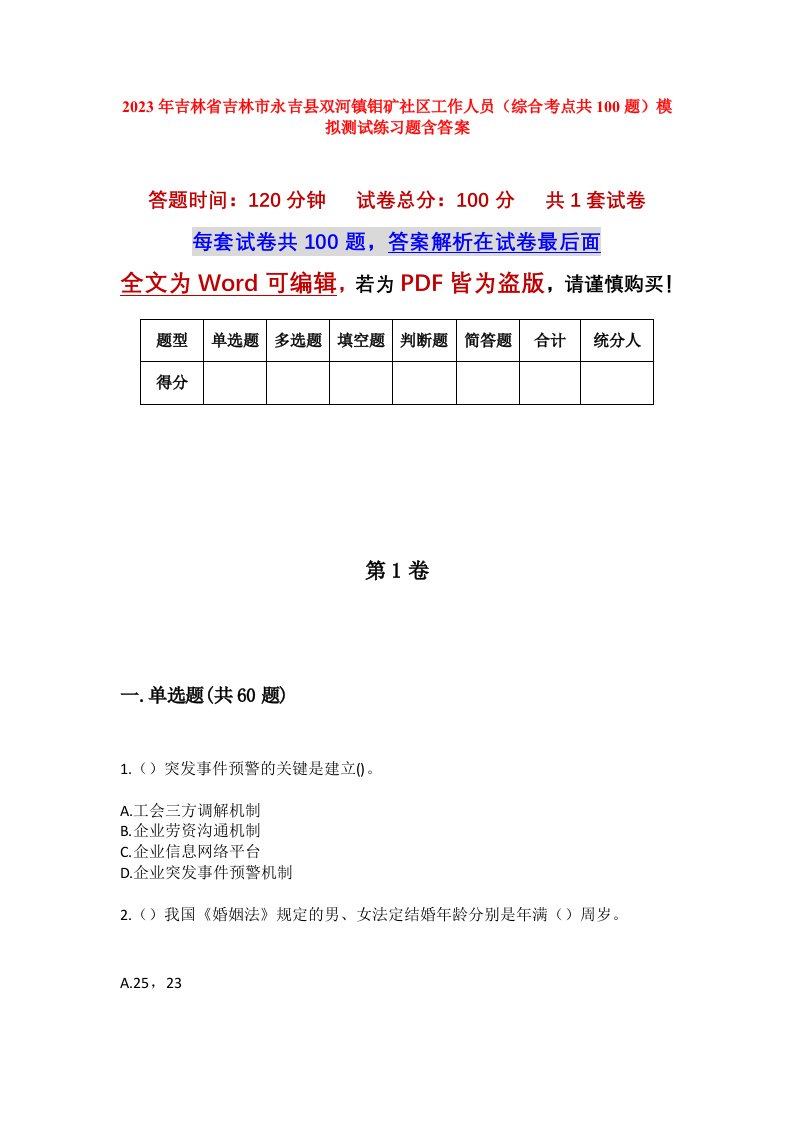 2023年吉林省吉林市永吉县双河镇钼矿社区工作人员（综合考点共100题）模拟测试练习题含答案

答题时间：120分钟　　试卷总分：100分　　共1套试卷

每套试卷共100题，答案解析在试卷最后面

全文为Word可编辑，若为PDF皆为盗版，请谨慎购买！

| 题型 | 单选题 | 多选题 | 填空题 | 判断题 | 简答题 | 合计 | 统分人 |
|---|---|---|---|---|---|---|---|
| 得分 | | | | | | | |

第1卷

一.单选题(共60题)

1.（）突发事件预警的关键是建立()。

A.工会三方调解机制
B.企业劳资沟通机制
C.企业信息网络平台
D.企业突发事件预警机制

2.（）我国《婚姻法》规定的男、女法定结婚年龄分别是年满（）周岁。

A.25，23